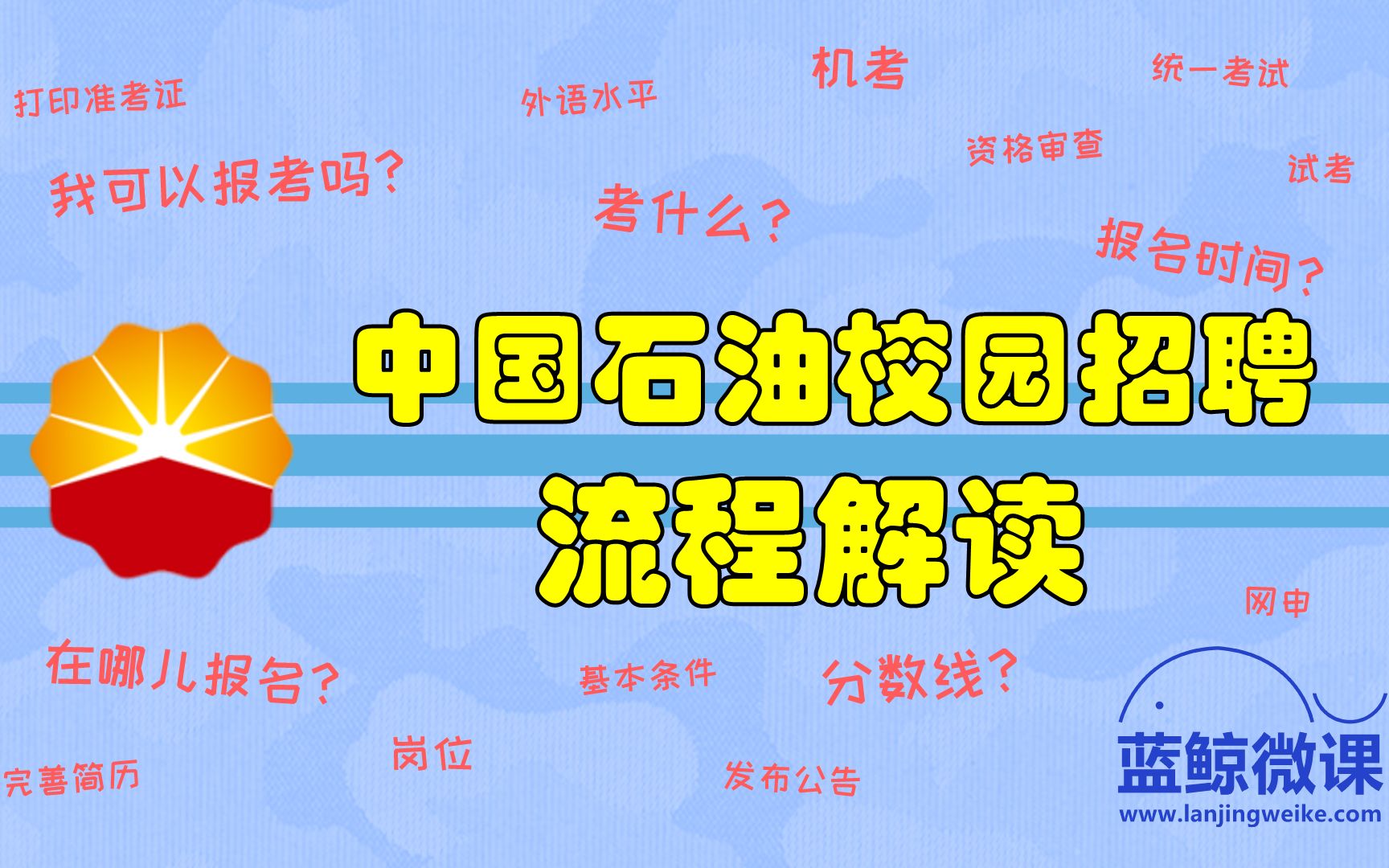 打印准考证

外语水平

机考

统一考试

资格审查

试考

我可以报考吗？

考什么？

报名时间？

中国石油校园招聘

流程解读

网申

在哪儿报名？

基本条件

分数线？

岗位

完善简历

发布公告

蓝鲸微课

www.lanjingweike.com